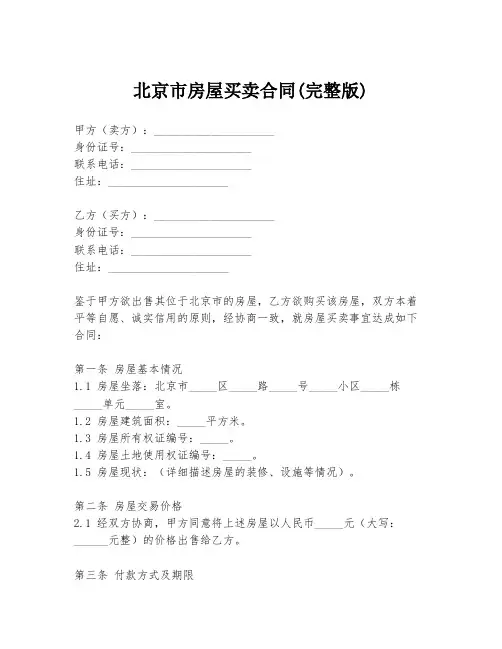 北京市房屋买卖合同(完整版)

甲方（卖方）：____________________
身份证号：____________________
联系电话：____________________
住址：____________________

乙方（买方）：____________________
身份证号：____________________
联系电话：____________________
住址：____________________

鉴于甲方欲出售其位于北京市的房屋，乙方欲购买该房屋，双方本着平等自愿、诚实信用的原则，经协商一致，就房屋买卖事宜达成如下合同：

第一条 房屋基本情况
1.1 房屋坐落：北京市_____区_____路_____号_____小区_____栋_____单元_____室。
1.2 房屋建筑面积：_____平方米。
1.3 房屋所有权证编号：_____。
1.4 房屋土地使用权证编号：_____。
1.5 房屋现状：（详细描述房屋的装修、设施等情况）。

第二条 房屋交易价格
2.1 经双方协商，甲方同意将上述房屋以人民币_____元（大写：______元整）的价格出售给乙方。

第三条 付款方式及期限